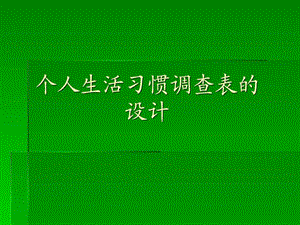 个人生活习惯调查表的设计